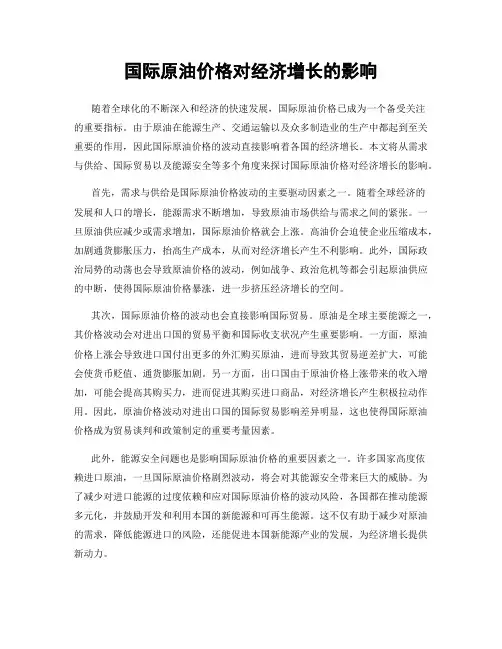 国际原油价格对经济增长的影响

随着全球化的不断深入和经济的快速发展，国际原油价格已成为一个备受关注的重要指标。由于原油在能源生产、交通运输以及众多制造业的生产中都起到至关重要的作用，因此国际原油价格的波动直接影响着各国的经济增长。本文将从需求与供给、国际贸易以及能源安全等多个角度来探讨国际原油价格对经济增长的影响。

首先，需求与供给是国际原油价格波动的主要驱动因素之一。随着全球经济的发展和人口的增长，能源需求不断增加，导致原油市场供给与需求之间的紧张。一旦原油供应减少或需求增加，国际原油价格就会上涨。高油价会迫使企业压缩成本，加剧通货膨胀压力，抬高生产成本，从而对经济增长产生不利影响。此外，国际政治局势的动荡也会导致原油价格的波动，例如战争、政治危机等都会引起原油供应的中断，使得国际原油价格暴涨，进一步挤压经济增长的空间。

其次，国际原油价格的波动也会直接影响国际贸易。原油是全球主要能源之一，其价格波动会对进出口国的贸易平衡和国际收支状况产生重要影响。一方面，原油价格上涨会导致进口国付出更多的外汇购买原油，进而导致其贸易逆差扩大，可能会使货币贬值、通货膨胀加剧。另一方面，出口国由于原油价格上涨带来的收入增加，可能会提高其购买力，进而促进其购买进口商品，对经济增长产生积极拉动作用。因此，原油价格波动对进出口国的国际贸易影响差异明显，这也使得国际原油价格成为贸易谈判和政策制定的重要考量因素。

此外，能源安全问题也是影响国际原油价格的重要因素之一。许多国家高度依赖进口原油，一旦国际原油价格剧烈波动，将会对其能源安全带来巨大的威胁。为了减少对进口能源的过度依赖和应对国际原油价格的波动风险，各国都在推动能源多元化，并鼓励开发和利用本国的新能源和可再生能源。这不仅有助于减少对原油的需求，降低能源进口的风险，还能促进本国新能源产业的发展，为经济增长提供新动力。